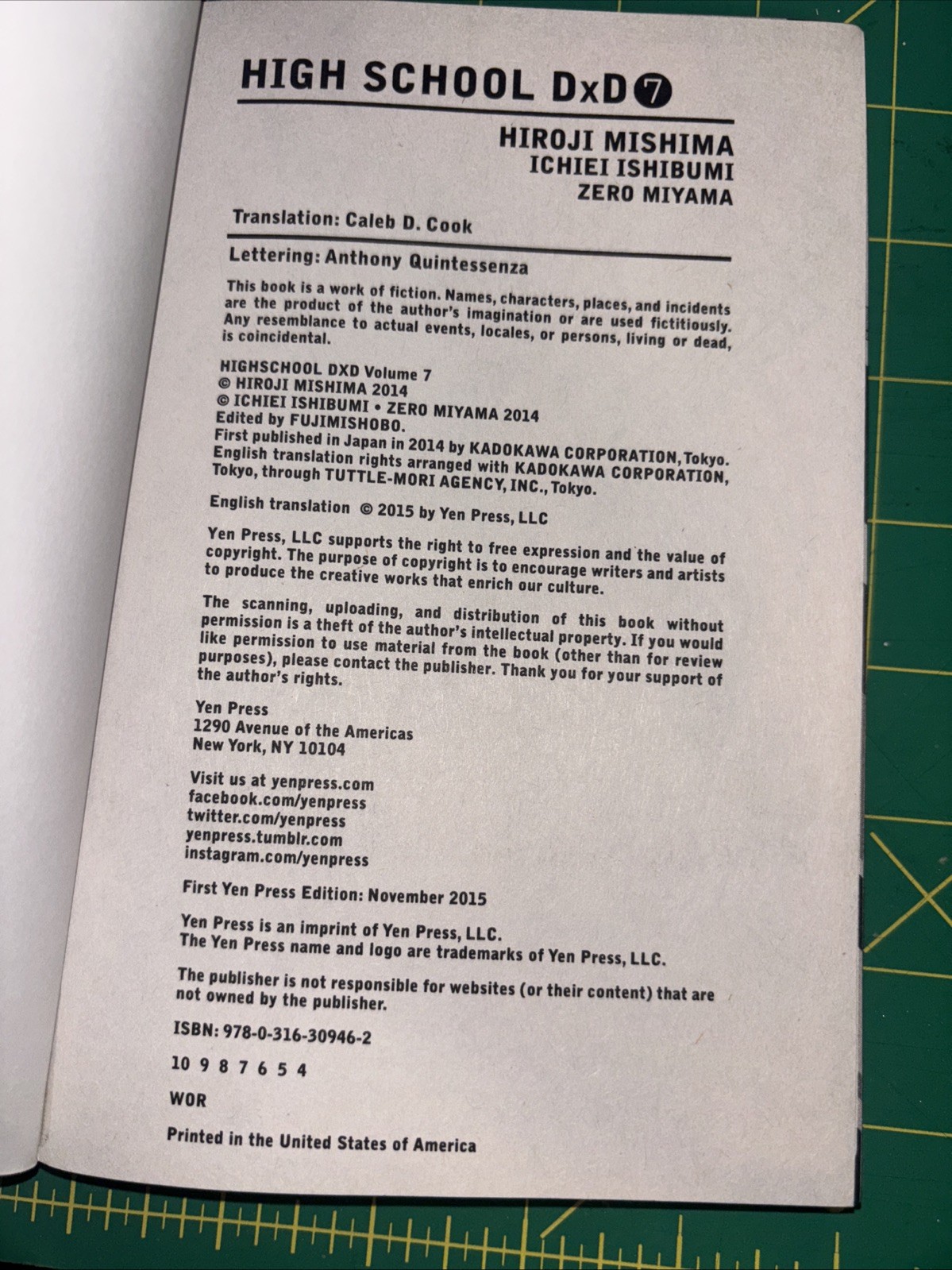 HIGH SCHOOL DxD 7

HIROJI MISHIMA
ICHIEI ISHIBUMI
ZERO MIYAMA

Translation: Caleb D. Cook

Lettering: Anthony Quintessenza

This book is a work of fiction. Names, characters, places, and incidents are the product of the author's imagination or are used fictitiously. Any resemblance to actual events, locales, or persons, living or dead, is coincidental.

HIGHSCHOOL DXD Volume 7
© HIROJI MISHIMA 2014
© ICHIEI ISHIBUMI • ZERO MIYAMA 2014
Edited by FUJIMISHOBO.
First published in Japan in 2014 by KADOKAWA CORPORATION, Tokyo.
English translation rights arranged with KADOKAWA CORPORATION, Tokyo, through TUTTLE-MORI AGENCY, INC., Tokyo.

English translation © 2015 by Yen Press, LLC

Yen Press, LLC supports the right to free expression and the value of copyright. The purpose of copyright is to encourage writers and artists to produce the creative works that enrich our culture.

The scanning, uploading, and distribution of this book without permission is a theft of the author's intellectual property. If you would like permission to use material from the book (other than for review purposes), please contact the publisher. Thank you for your support of the author's rights.

Yen Press
1290 Avenue of the Americas
New York, NY 10104

Visit us at yenpress.com
facebook.com/yenpress
twitter.com/yenpress
yenpress.tumblr.com
instagram.com/yenpress

First Yen Press Edition: November 2015

Yen Press is an imprint of Yen Press, LLC.
The Yen Press name and logo are trademarks of Yen Press, LLC.

The publisher is not responsible for websites (or their content) that are not owned by the publisher.

ISBN: 978-0-316-30946-2

10 9 8 7 6 5 4

WOR

Printed in the United States of America